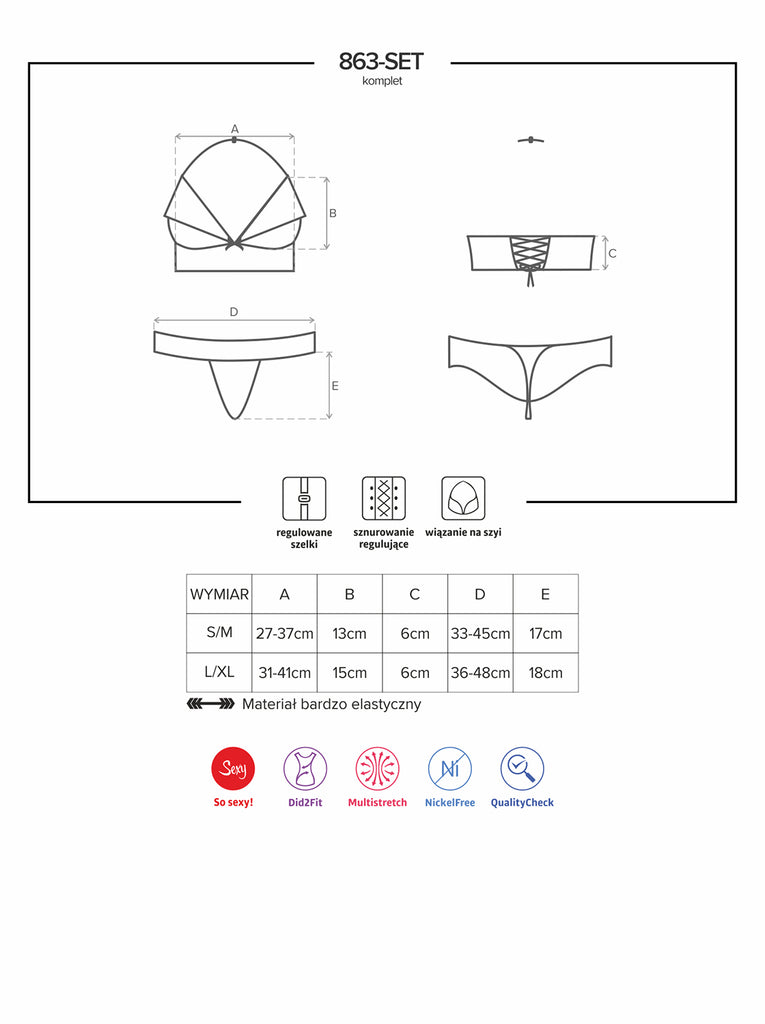 863-SET
komplet

A

B

C

D

E

regulowane szelki

sznurowanie regulujące

wiązanie na szyi

| WYMIAR | A | B | C | D | E |
|---|---|---|---|---|---|
| S/M | 27-37cm | 13cm | 6cm | 33-45cm | 17cm |
| L/XL | 31-41cm | 15cm | 6cm | 36-48cm | 18cm |

Materiał bardzo elastyczny

Sexy
So sexy!

Did2Fit

Multistretch

Ni
NickelFree

QualityCheck